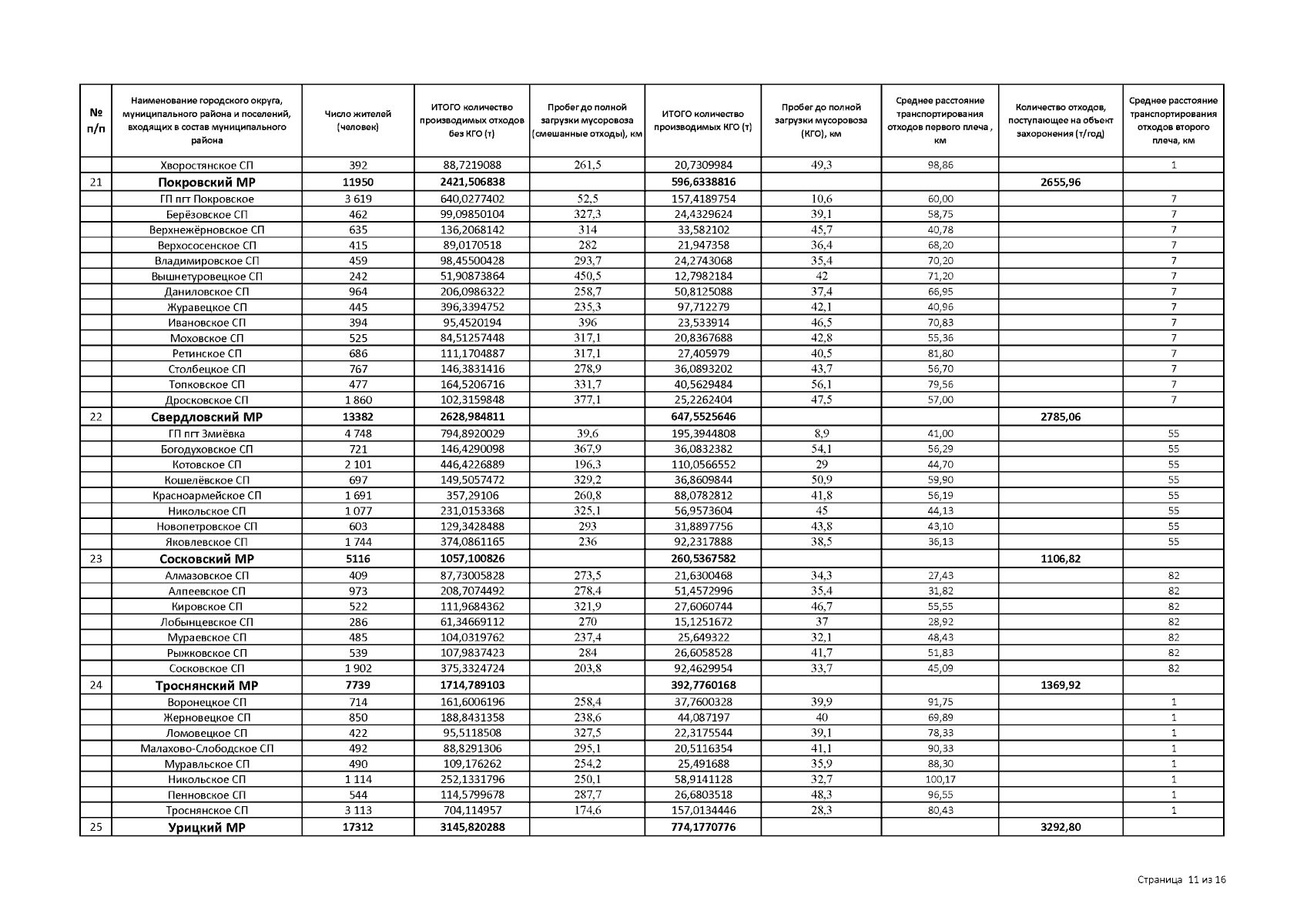 | № п/п | Наименование городского округа, муниципального района и поселений, входящих в состав муниципального района | Число жителей (человек) | ИТОГО количество производимых отходов без КГО (т) | Пробег до полной загрузки мусоровоза (смешанные отходы), км | ИТОГО количество производимых КГО (т) | Пробег до полной загрузки мусоровоза (КГО), км | Среднее расстояние транспортирования отходов первого плеча , км | Количество отходов, поступающее на объект захоронения (т/год) | Среднее расстояние транспортирования отходов второго плеча, км |
|---|---|---|---|---|---|---|---|---|---|
| | Хворостянское СП | 392 | 88,7219088 | 261,5 | 20,7309984 | 49,3 | 98,86 | | 1 |
| 21 | Покровский МР | 11950 | 2421,506838 | | 596,6338816 | | | 2655,96 | |
| | ГП пгт Покровское | 3 619 | 640,0277402 | 52,5 | 157,4189754 | 10,6 | 60,00 | | 7 |
| | Берёзовское СП | 462 | 99,09850104 | 327,3 | 24,4329624 | 39,1 | 58,75 | | 7 |
| | Верхнежёрновское СП | 635 | 136,2068142 | 314 | 33,582102 | 45,7 | 40,78 | | 7 |
| | Верхососенское СП | 415 | 89,0170518 | 282 | 21,947358 | 36,4 | 68,20 | | 7 |
| | Владимировское СП | 459 | 98,45500428 | 293,7 | 24,2743068 | 35,4 | 70,20 | | 7 |
| | Вышнетуровецкое СП | 242 | 51,90873864 | 450,5 | 12,7982184 | 42 | 71,20 | | 7 |
| | Даниловское СП | 964 | 206,0986322 | 258,7 | 50,8125088 | 37,4 | 66,95 | | 7 |
| | Журавецкое СП | 445 | 396,3394752 | 235,3 | 97,712279 | 42,1 | 40,96 | | 7 |
| | Ивановское СП | 394 | 95,4520194 | 396 | 23,533914 | 46,5 | 70,83 | | 7 |
| | Моховское СП | 525 | 84,51257448 | 317,1 | 20,8367688 | 42,8 | 55,36 | | 7 |
| | Ретинское СП | 686 | 111,1704887 | 317,1 | 27,405979 | 40,5 | 81,80 | | 7 |
| | Столбецкое СП | 767 | 146,3831416 | 278,9 | 36,0893202 | 43,7 | 56,70 | | 7 |
| | Топковское СП | 477 | 164,5206716 | 331,7 | 40,5629484 | 56,1 | 79,56 | | 7 |
| | Дросковское СП | 1 860 | 102,3159848 | 377,1 | 25,2262404 | 47,5 | 57,00 | | 7 |
| 22 | Свердловский МР | 13382 | 2628,984811 | | 647,5525646 | | | 2785,06 | |
| | ГП пгт Змиёвка | 4 748 | 794,8920029 | 39,6 | 195,3944808 | 8,9 | 41,00 | | 55 |
| | Богодуховское СП | 721 | 146,4290098 | 367,9 | 36,0832382 | 54,1 | 56,29 | | 55 |
| | Котовское СП | 2 101 | 446,4226889 | 196,3 | 110,0566552 | 29 | 44,70 | | 55 |
| | Кошелёвское СП | 697 | 149,5057472 | 329,2 | 36,8609844 | 50,9 | 59,90 | | 55 |
| | Красноармейское СП | 1 691 | 357,29106 | 260,8 | 88,0782812 | 41,8 | 56,19 | | 55 |
| | Никольское СП | 1 077 | 231,0153368 | 325,1 | 56,9573604 | 45 | 44,13 | | 55 |
| | Новопетровское СП | 603 | 129,3428488 | 293 | 31,8897756 | 43,8 | 43,10 | | 55 |
| | Яковлевское СП | 1 744 | 374,0861165 | 236 | 92,2317888 | 38,5 | 36,13 | | 55 |
| 23 | Сосковский МР | 5116 | 1057,100826 | | 260,5367582 | | | 1106,82 | |
| | Алмазовское СП | 409 | 87,73005828 | 273,5 | 21,6300468 | 34,3 | 27,43 | | 82 |
| | Алпеевское СП | 973 | 208,7074492 | 278,4 | 51,4572996 | 35,4 | 31,82 | | 82 |
| | Кировское СП | 522 | 111,9684362 | 321,9 | 27,6060744 | 46,7 | 55,55 | | 82 |
| | Лобынцевское СП | 286 | 61,34669112 | 270 | 15,1251672 | 37 | 28,92 | | 82 |
| | Мураевское СП | 485 | 104,0319762 | 237,4 | 25,649322 | 32,1 | 48,43 | | 82 |
| | Рыжковское СП | 539 | 107,9837423 | 284 | 26,6058528 | 41,7 | 51,83 | | 82 |
| | Сосковское СП | 1 902 | 375,3324724 | 203,8 | 92,4629954 | 33,7 | 45,09 | | 82 |
| 24 | Троснянский МР | 7739 | 1714,789103 | | 392,7760168 | | | 1369,92 | |
| | Воронецкое СП | 714 | 161,6006196 | 258,4 | 37,7600328 | 39,9 | 91,75 | | 1 |
| | Жерновецкое СП | 850 | 188,8431358 | 238,6 | 44,087197 | 40 | 69,89 | | 1 |
| | Ломовецкое СП | 422 | 95,5118508 | 327,5 | 22,3175544 | 39,1 | 78,33 | | 1 |
| | Малахово-Слободское СП | 492 | 88,8291306 | 295,1 | 20,5116354 | 41,1 | 90,33 | | 1 |
| | Муравльское СП | 490 | 109,176262 | 254,2 | 25,491688 | 35,9 | 88,30 | | 1 |
| | Никольское СП | 1 114 | 252,1331796 | 250,1 | 58,9141128 | 32,7 | 100,17 | | 1 |
| | Пенновское СП | 544 | 114,5799678 | 287,7 | 26,6803518 | 48,3 | 96,55 | | 1 |
| | Троснянское СП | 3 113 | 704,114957 | 174,6 | 157,0134446 | 28,3 | 80,43 | | 1 |
| 25 | Урицкий МР | 17312 | 3145,820288 | | 774,1770776 | | | 3292,80 | |

Страница 11 из 16